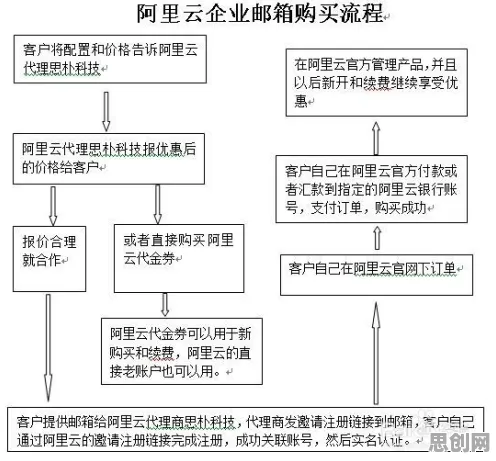 阿里云企业邮箱购买流程

客户将配置和价格告诉阿里云代理思朴科技

阿里云代理思朴科技报优惠后的价格给客户

报价合理就合作

或者直接购买阿里云代金券

阿里云代金券可以用于新购买和续费，阿里云的直接老账户也可以用。

客户提供邮箱给阿里云代理商思朴科技，代理商发邀请注册链接到邮箱，客户自己通过阿里云的邀请注册链接完成注册，成功关联账号，然后实名认证。

客户自己在阿里云官网下订单

客户自己在阿里云官方付款或者汇款到指定的阿里云银行账号，支付订单，购买成功

在阿里云官方管理产品，并且以后新开和续费继续享受优惠

思创网